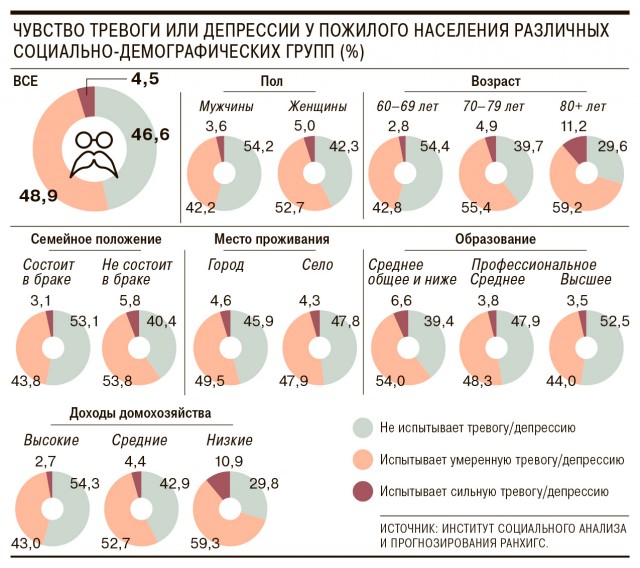 ЧУВСТВО ТРЕВОГИ ИЛИ ДЕПРЕССИИ У ПОЖИЛОГО НАСЕЛЕНИЯ РАЗЛИЧНЫХ СОЦИАЛЬНО-ДЕМОГРАФИЧЕСКИХ ГРУПП (%)

ВСЕ
4,5
46,6
48,9

Пол

Мужчины
3,6
54,2
42,2

Женщины
5,0
42,3
52,7

Возраст

60–69 лет
2,8
54,4
42,8

70–79 лет
4,9
39,7
55,4

80+ лет
11,2
29,6
59,2

Семейное положение

Состоит в браке
3,1
53,1
43,8

Не состоит в браке
5,8
40,4
53,8

Место проживания

Город
4,6
45,9
49,5

Село
4,3
47,8
47,9

Образование

Среднее общее и ниже
6,6
39,4
54,0

Профессиональное Среднее
3,8
47,9
48,3

Высшее
3,5
52,5
44,0

Доходы домохозяйства

Высокие
2,7
54,3
43,0

Средние
4,4
42,9
52,7

Низкие
10,9
29,8
59,3

Не испытывает тревогу/депрессию

Испытывает умеренную тревогу/депрессию

Испытывает сильную тревогу/депрессию

ИСТОЧНИК: ИНСТИТУТ СОЦИАЛЬНОГО АНАЛИЗА И ПРОГНОЗИРОВАНИЯ РАНХИГС.